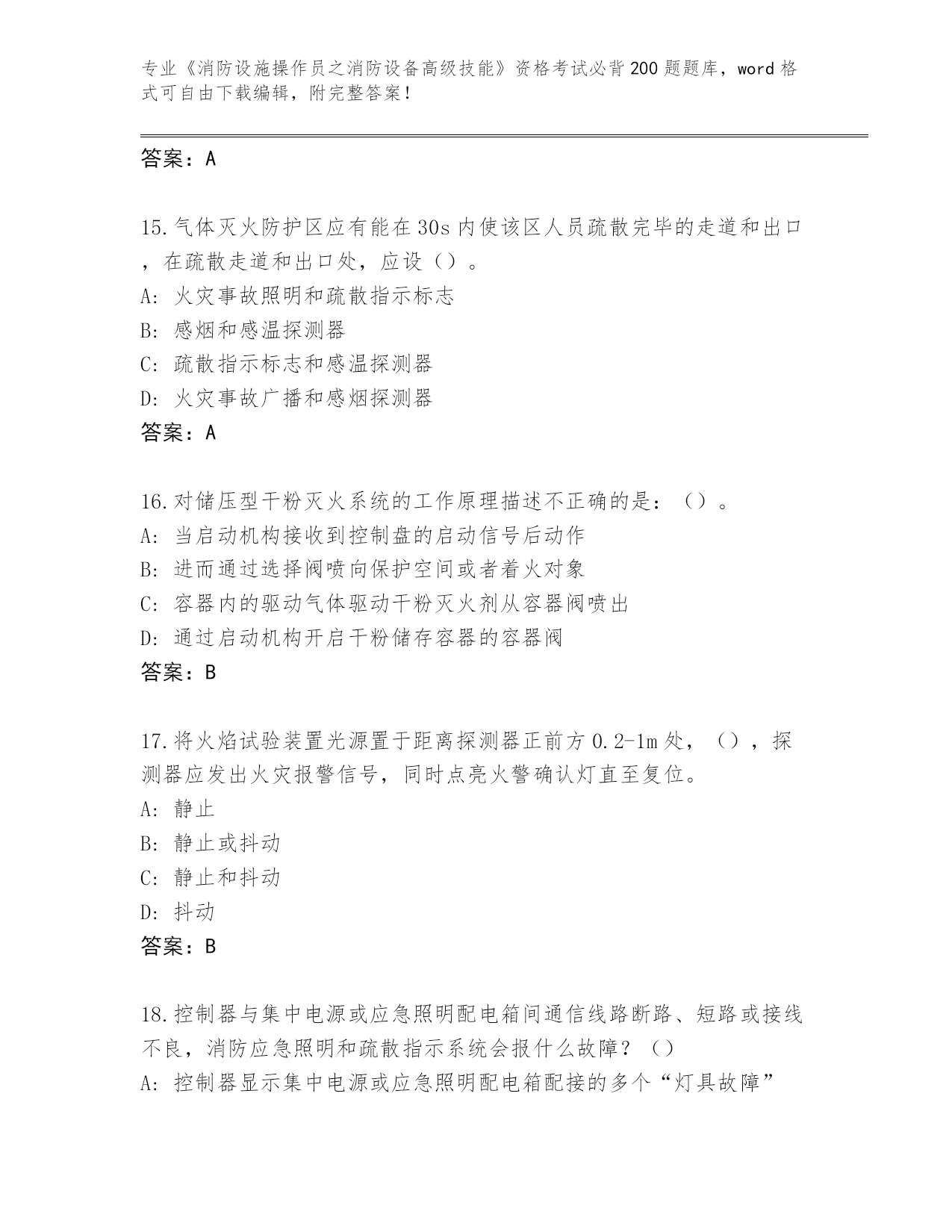 专业《消防设施操作员之消防设备高级技能》资格考试必背200题题库，word格式可自由下载编辑，附完整答案！

答案：A

15.气体灭火防护区应有能在30s内使该区人员疏散完毕的走道和出口，在疏散走道和出口处，应设（）。
A: 火灾事故照明和疏散指示标志
B: 感烟和感温探测器
C: 疏散指示标志和感温探测器
D: 火灾事故广播和感烟探测器
答案：A

16.对储压型干粉灭火系统的工作原理描述不正确的是：（）。
A: 当启动机构接收到控制盘的启动信号后动作
B: 进而通过选择阀喷向保护空间或者着火对象
C: 容器内的驱动气体驱动干粉灭火剂从容器阀喷出
D: 通过启动机构开启干粉储存容器的容器阀
答案：B

17.将火焰试验装置光源置于距离探测器正前方0.2-1m处，（），探测器应发出火灾报警信号，同时点亮火警确认灯直至复位。
A: 静止
B: 静止或抖动
C: 静止和抖动
D: 抖动
答案：B

18.控制器与集中电源或应急照明配电箱间通信线路断路、短路或接线不良，消防应急照明和疏散指示系统会报什么故障？（）
A: 控制器显示集中电源或应急照明配电箱配接的多个“灯具故障”